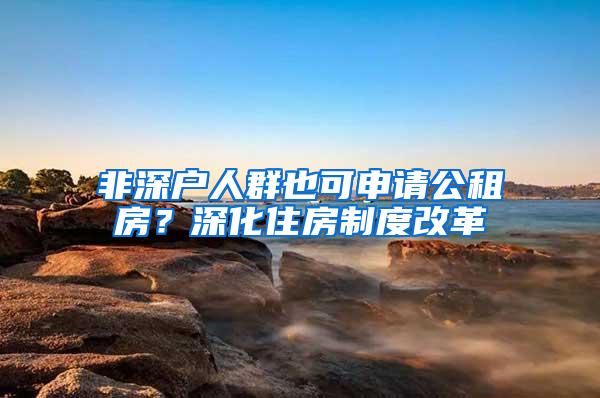 非深户人群也可申请公租房？深化住房制度改革